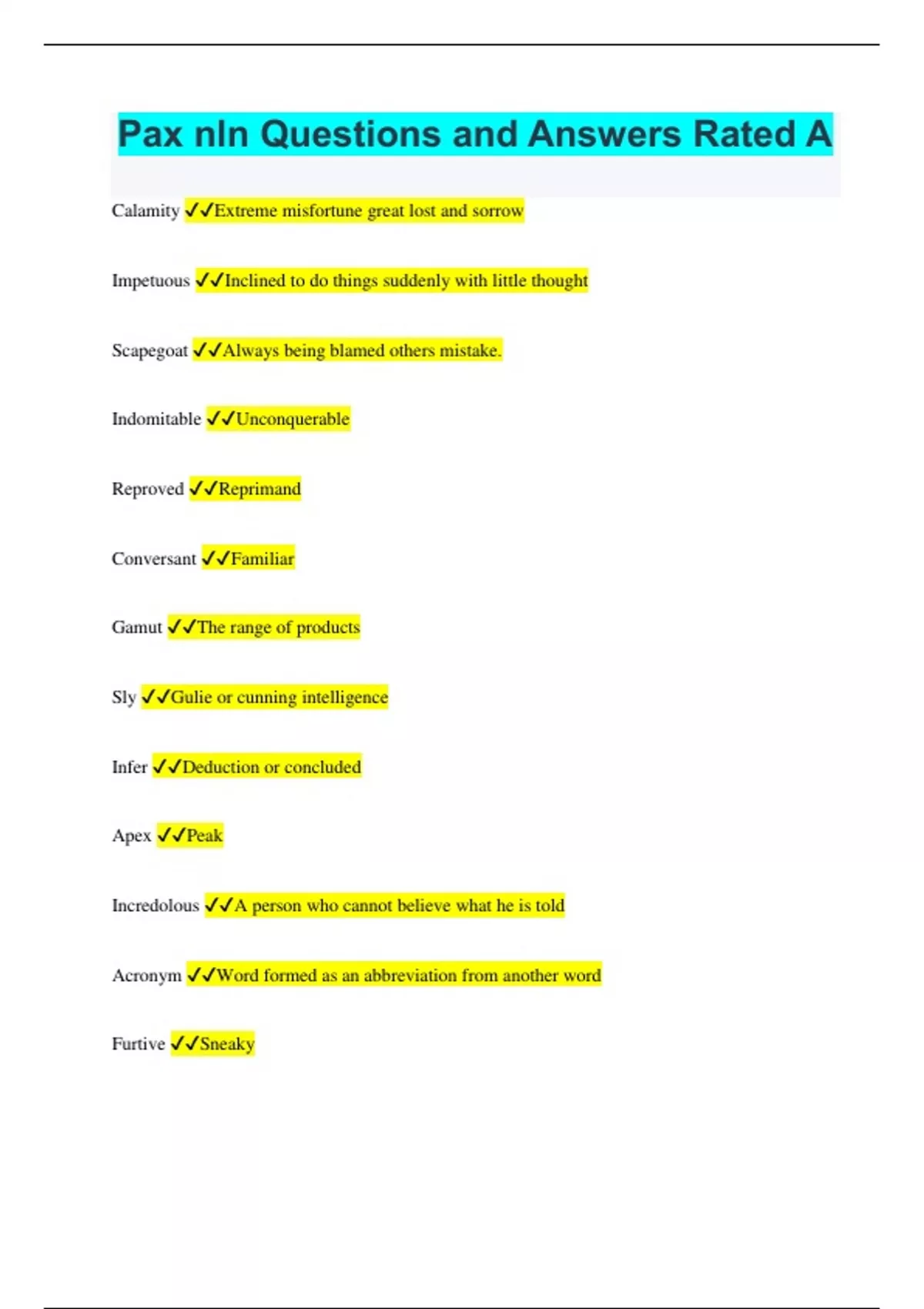 Pax nln Questions and Answers Rated A

Calamity ✓✓Extreme misfortune great lost and sorrow

Impetuous ✓✓Inclined to do things suddenly with little thought

Scapegoat ✓✓Always being blamed others mistake.

Indomitable ✓✓Unconquerable

Reproved ✓✓Reprimand

Conversant ✓✓Familiar

Gamut ✓✓The range of products

Sly ✓✓Gulie or cunning intelligence

Infer ✓✓Deduction or concluded

Apex ✓✓Peak

Incredolous ✓✓A person who cannot believe what he is told

Acronym ✓✓Word formed as an abbreviation from another word

Furtive ✓✓Sneaky